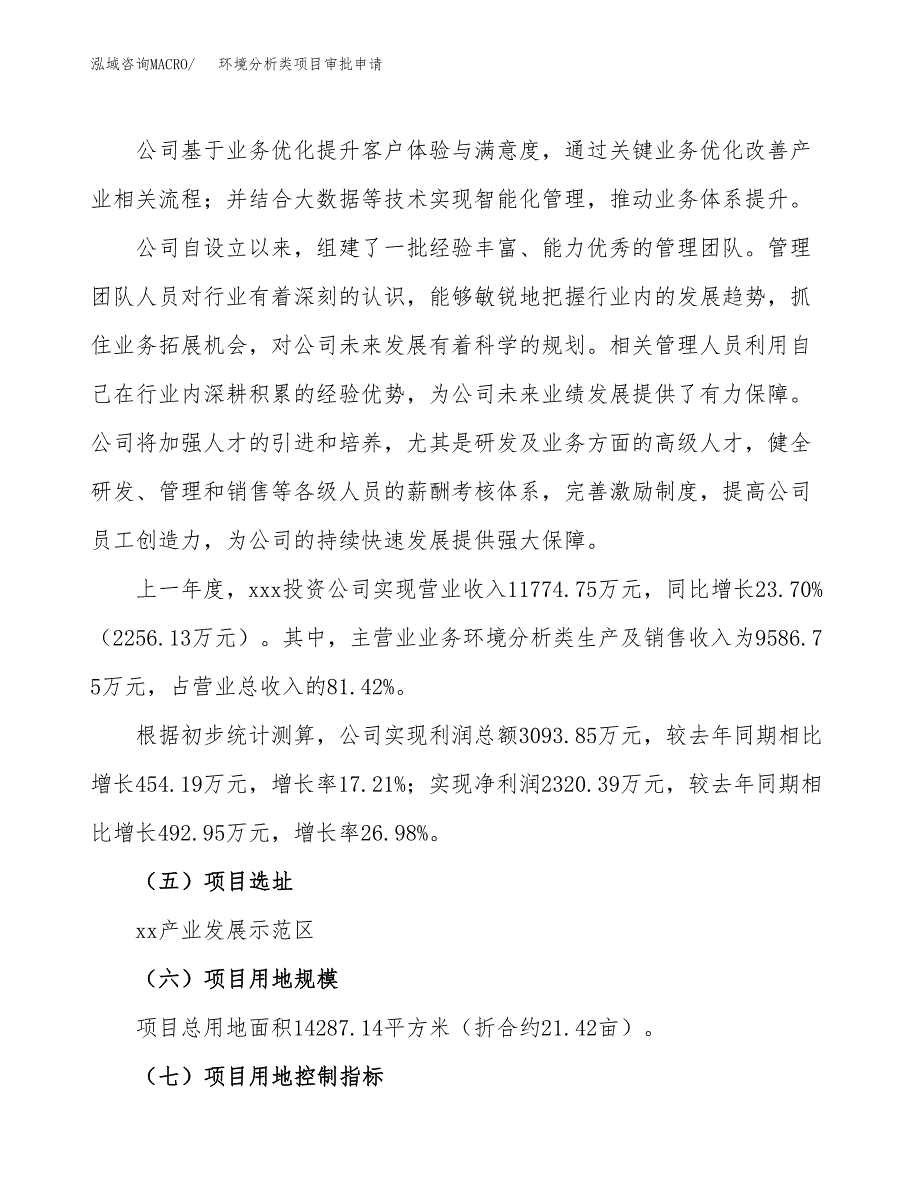 泓域咨询MACRO/　　环境分析类项目审批申请

公司基于业务优化提升客户体验与满意度，通过关键业务优化改善产业相关流程；并结合大数据等技术实现智能化管理，推动业务体系提升。

公司自设立以来，组建了一批经验丰富、能力优秀的管理团队。管理团队人员对行业有着深刻的认识，能够敏锐地把握行业内的发展趋势，抓住业务拓展机会，对公司未来发展有着科学的规划。相关管理人员利用自己在行业内深耕积累的经验优势，为公司未来业绩发展提供了有力保障。公司将加强人才的引进和培养，尤其是研发及业务方面的高级人才，健全研发、管理和销售等各级人员的薪酬考核体系，完善激励制度，提高公司员工创造力，为公司的持续快速发展提供强大保障。

上一年度，xxx投资公司实现营业收入11774.75万元，同比增长23.70%（2256.13万元）。其中，主营业业务环境分析类生产及销售收入为9586.75万元，占营业总收入的81.42%。

根据初步统计测算，公司实现利润总额3093.85万元，较去年同期相比增长454.19万元，增长率17.21%；实现净利润2320.39万元，较去年同期相比增长492.95万元，增长率26.98%。

（五）项目选址

xx产业发展示范区

（六）项目用地规模

项目总用地面积14287.14平方米（折合约21.42亩）。

（七）项目用地控制指标